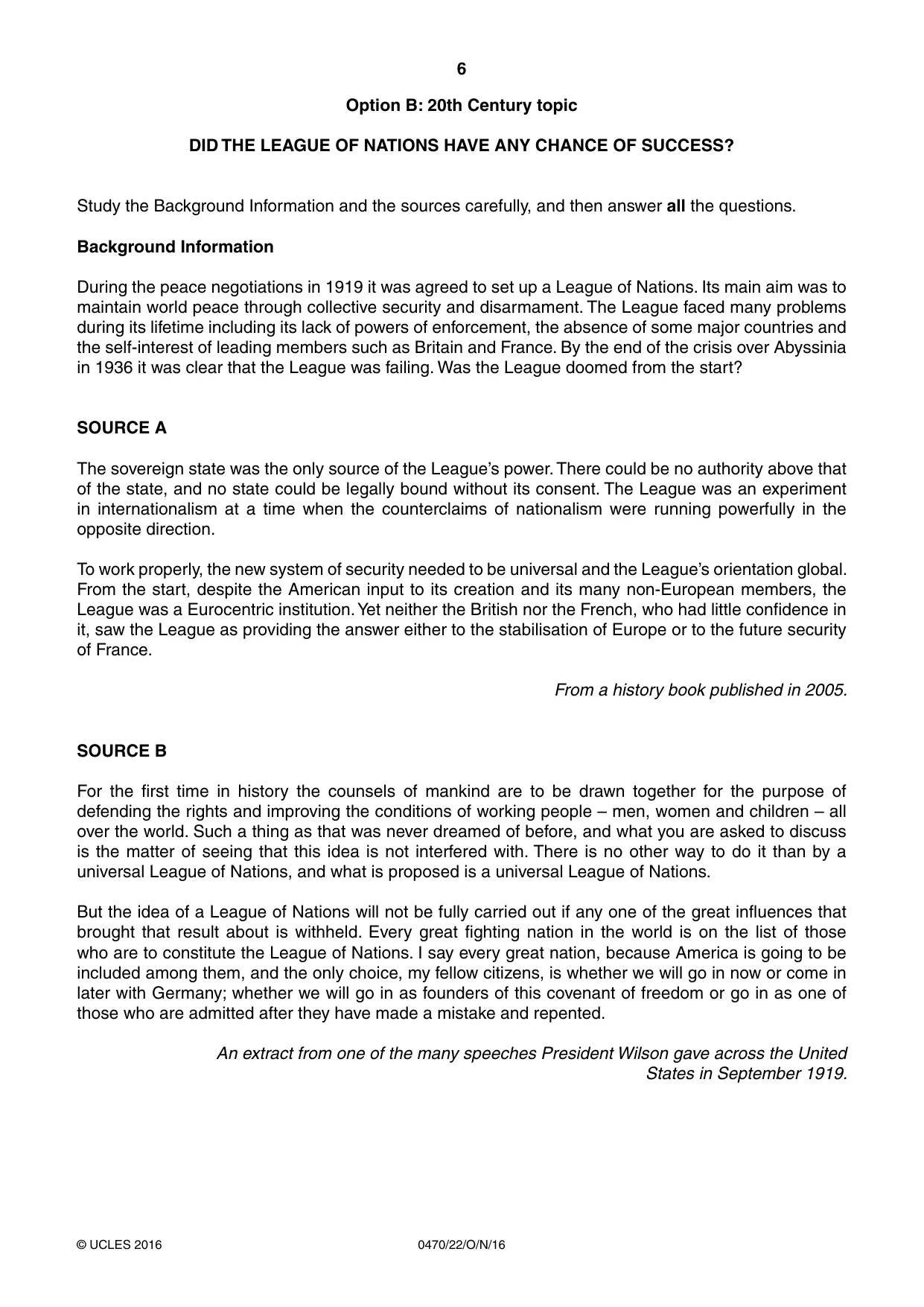 6

Option B: 20th Century topic

DID THE LEAGUE OF NATIONS HAVE ANY CHANCE OF SUCCESS?

Study the Background Information and the sources carefully, and then answer all the questions.

Background Information

During the peace negotiations in 1919 it was agreed to set up a League of Nations. Its main aim was to maintain world peace through collective security and disarmament. The League faced many problems during its lifetime including its lack of powers of enforcement, the absence of some major countries and the self-interest of leading members such as Britain and France. By the end of the crisis over Abyssinia in 1936 it was clear that the League was failing. Was the League doomed from the start?

SOURCE A

The sovereign state was the only source of the League's power. There could be no authority above that of the state, and no state could be legally bound without its consent. The League was an experiment in internationalism at a time when the counterclaims of nationalism were running powerfully in the opposite direction.

To work properly, the new system of security needed to be universal and the League's orientation global. From the start, despite the American input to its creation and its many non-European members, the League was a Eurocentric institution. Yet neither the British nor the French, who had little confidence in it, saw the League as providing the answer either to the stabilisation of Europe or to the future security of France.

From a history book published in 2005.

SOURCE B

For the first time in history the counsels of mankind are to be drawn together for the purpose of defending the rights and improving the conditions of working people – men, women and children – all over the world. Such a thing as that was never dreamed of before, and what you are asked to discuss is the matter of seeing that this idea is not interfered with. There is no other way to do it than by a universal League of Nations, and what is proposed is a universal League of Nations.

But the idea of a League of Nations will not be fully carried out if any one of the great influences that brought that result about is withheld. Every great fighting nation in the world is on the list of those who are to constitute the League of Nations. I say every great nation, because America is going to be included among them, and the only choice, my fellow citizens, is whether we will go in now or come in later with Germany; whether we will go in as founders of this covenant of freedom or go in as one of those who are admitted after they have made a mistake and repented.

An extract from one of the many speeches President Wilson gave across the United States in September 1919.

© UCLES 2016 0470/22/O/N/16